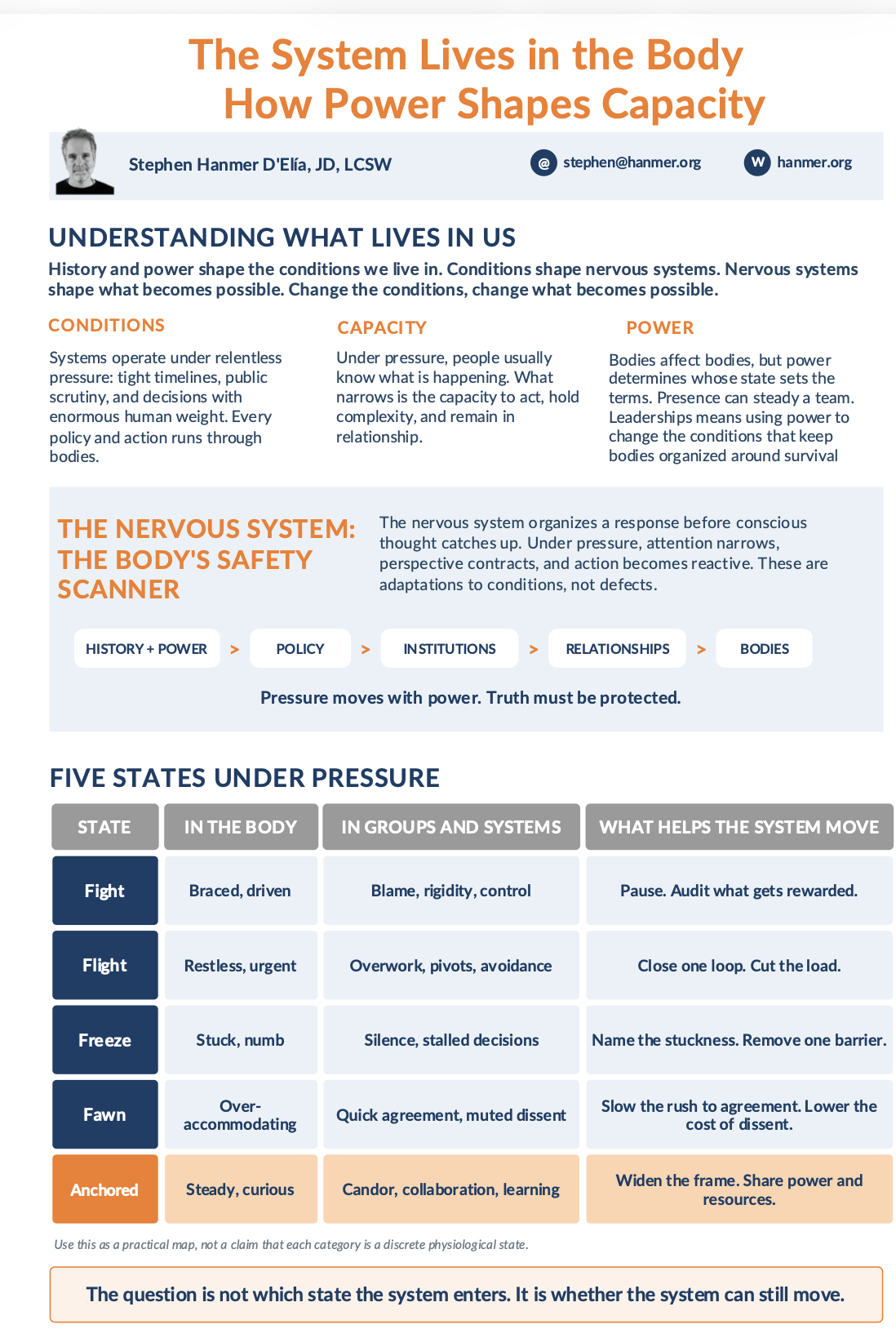 The System Lives in the Body
How Power Shapes Capacity

Stephen Hanmer D'Elía, JD, LCSW

@ stephen@hanmer.org

W hanmer.org

UNDERSTANDING WHAT LIVES IN US

History and power shape the conditions we live in. Conditions shape nervous systems. Nervous systems shape what becomes possible. Change the conditions, change what becomes possible.

CONDITIONS

Systems operate under relentless pressure: tight timelines, public scrutiny, and decisions with enormous human weight. Every policy and action runs through bodies.

CAPACITY

Under pressure, people usually know what is happening. What narrows is the capacity to act, hold complexity, and remain in relationship.

POWER

Bodies affect bodies, but power determines whose state sets the terms. Presence can steady a team. Leaderships means using power to change the conditions that keep bodies organized around survival

THE NERVOUS SYSTEM: THE BODY'S SAFETY SCANNER

The nervous system organizes a response before conscious thought catches up. Under pressure, attention narrows, perspective contracts, and action becomes reactive. These are adaptations to conditions, not defects.

HISTORY + POWER > POLICY > INSTITUTIONS > RELATIONSHIPS > BODIES

Pressure moves with power. Truth must be protected.

FIVE STATES UNDER PRESSURE

| STATE | IN THE BODY | IN GROUPS AND SYSTEMS | WHAT HELPS THE SYSTEM MOVE |
|---|---|---|---|
| Fight | Braced, driven | Blame, rigidity, control | Pause. Audit what gets rewarded. |
| Flight | Restless, urgent | Overwork, pivots, avoidance | Close one loop. Cut the load. |
| Freeze | Stuck, numb | Silence, stalled decisions | Name the stuckness. Remove one barrier. |
| Fawn | Over-accommodating | Quick agreement, muted dissent | Slow the rush to agreement. Lower the cost of dissent. |
| Anchored | Steady, curious | Candor, collaboration, learning | Widen the frame. Share power and resources. |

Use this as a practical map, not a claim that each category is a discrete physiological state.

The question is not which state the system enters. It is whether the system can still move.